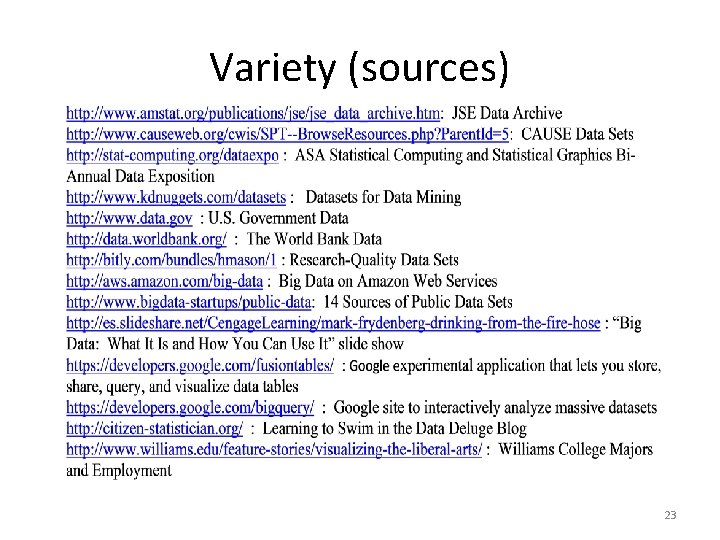 Variety (sources)

http://www.amstat.org/publications/jse/jse_data_archive.htm: JSE Data Archive
http://www.causeweb.org/cwis/SPT--BrowseResources.php?ParentId=5: CAUSE Data Sets
http://stat-computing.org/dataexpo : ASA Statistical Computing and Statistical Graphics Bi-Annual Data Exposition
http://www.kdnuggets.com/datasets : Datasets for Data Mining
http://www.data.gov : U.S. Government Data
http://data.worldbank.org/ : The World Bank Data
http://bitly.com/bundles/hmason/1 : Research-Quality Data Sets
http://aws.amazon.com/big-data : Big Data on Amazon Web Services
http://www.bigdata-startups/public-data: 14 Sources of Public Data Sets
http://es.slideshare.net/CengageLearning/mark-frydenberg-drinking-from-the-fire-hose : "Big Data: What It Is and How You Can Use It" slide show
https://developers.google.com/fusiontables/ : Google experimental application that lets you store, share, query, and visualize data tables
https://developers.google.com/bigquery/ : Google site to interactively analyze massive datasets
http://citizen-statistician.org/ : Learning to Swim in the Data Deluge Blog
http://www.williams.edu/feature-stories/visualizing-the-liberal-arts/ : Williams College Majors and Employment

23